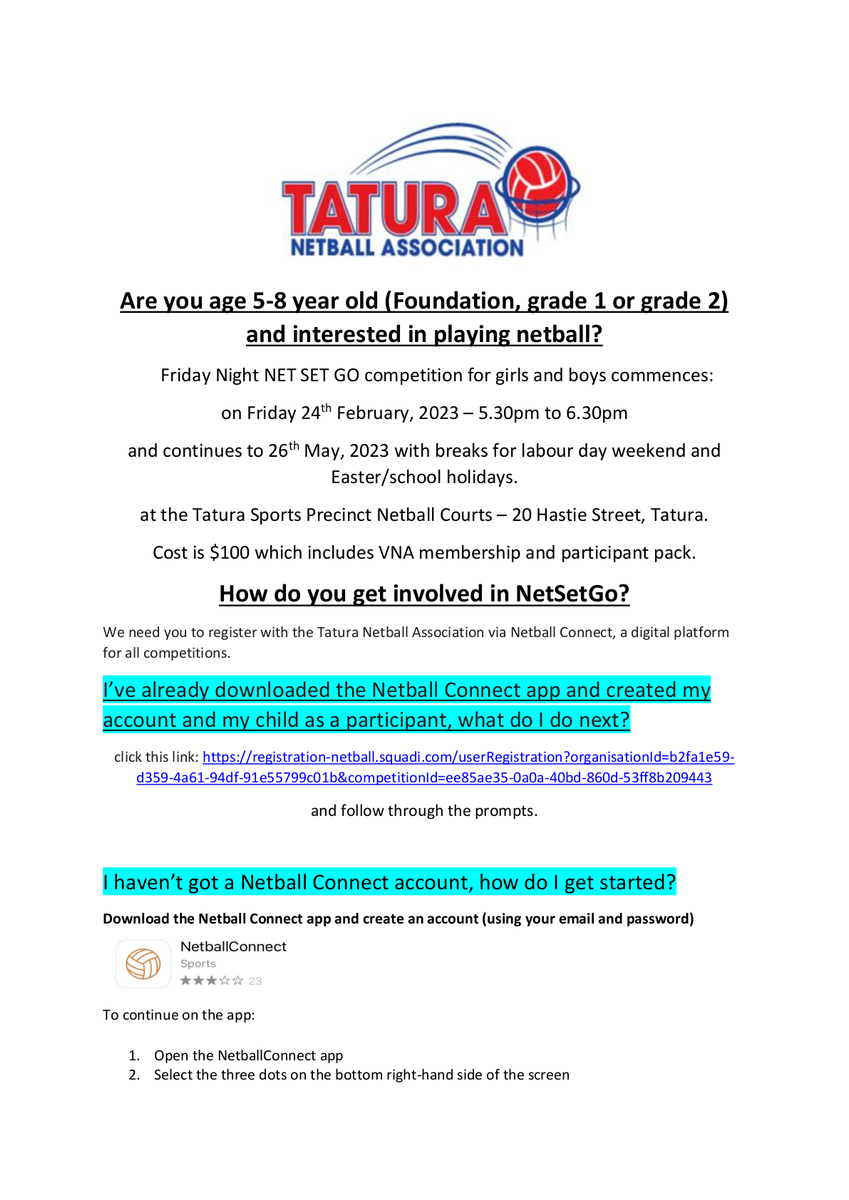 TATURA
NETBALL ASSOCIATION

Are you age 5-8 year old (Foundation, grade 1 or grade 2) and interested in playing netball?

Friday Night NET SET GO competition for girls and boys commences:

on Friday 24$^{th}$ February, 2023 – 5.30pm to 6.30pm

and continues to 26$^{th}$ May, 2023 with breaks for labour day weekend and Easter/school holidays.

at the Tatura Sports Precinct Netball Courts – 20 Hastie Street, Tatura.

Cost is $100 which includes VNA membership and participant pack.

How do you get involved in NetSetGo?

We need you to register with the Tatura Netball Association via Netball Connect, a digital platform for all competitions.

I've already downloaded the Netball Connect app and created my account and my child as a participant, what do I do next?

click this link: https://registration-netball.squadi.com/userRegistration?organisationId=b2fa1e59-d359-4a61-94df-91e55799c01b&competitionId=ee85ae35-0a0a-40bd-860d-53ff8b209443

and follow through the prompts.

I haven't got a Netball Connect account, how do I get started?

Download the Netball Connect app and create an account (using your email and password)

NetballConnect
Sports
23

To continue on the app:

1. Open the NetballConnect app
2. Select the three dots on the bottom right-hand side of the screen